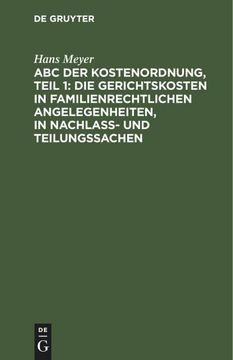 DE GRUYTER

Hans Meyer

ABC DER KOSTENORDNUNG, TEIL 1: DIE GERICHTSKOSTEN IN FAMILIENRECHTLICHEN ANGELEGENHEITEN, IN NACHLASS- UND TEILUNGSSACHEN

DE
G